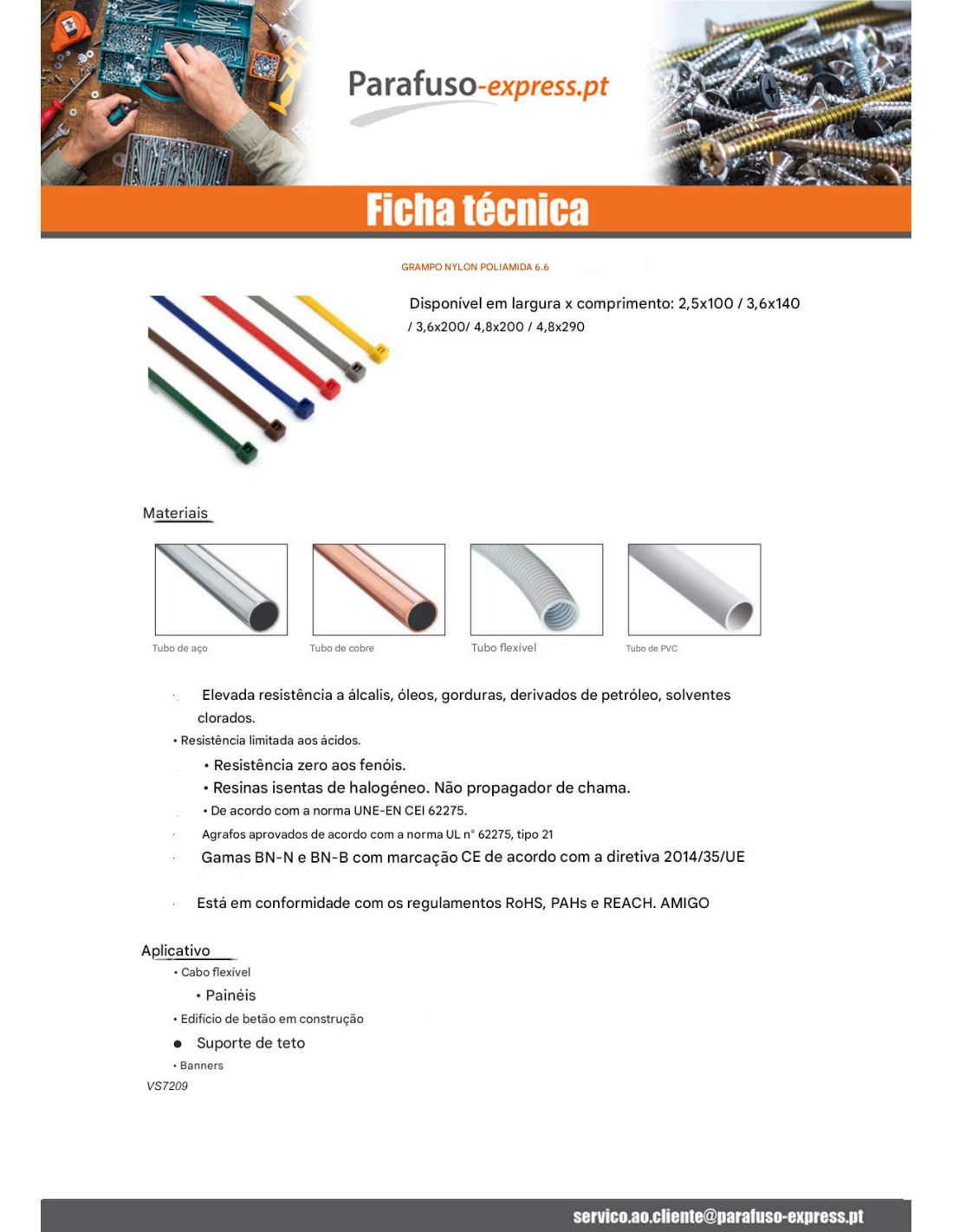 Parafuso-express.pt

Ficha técnica

GRAMPO NYLON POLIAMIDA 6.6

Disponível em largura x comprimento: 2,5x100 / 3,6x140 / 3,6x200/ 4,8x200 / 4,8x290

Materiais

Tubo de aço

Tubo de cobre

Tubo flexível

Tubo de PVC

Elevada resistência a álcalis, óleos, gorduras, derivados de petróleo, solventes clorados.

• Resistência limitada aos ácidos.

• Resistência zero aos fenóis.

• Resinas isentas de halogéneo. Não propagador de chama.

• De acordo com a norma UNE-EN CEI 62275.

Agrafos aprovados de acordo com a norma UL n° 62275, tipo 21

Gamas BN-N e BN-B com marcação CE de acordo com a diretiva 2014/35/UE

Está em conformidade com os regulamentos RoHS, PAHs e REACH. AMIGO

Aplicativo

• Cabo flexível

• Painéis

• Edifício de betão em construção

• Suporte de teto

• Banners

VS7209

servico.ao.cliente@parafuso-express.pt